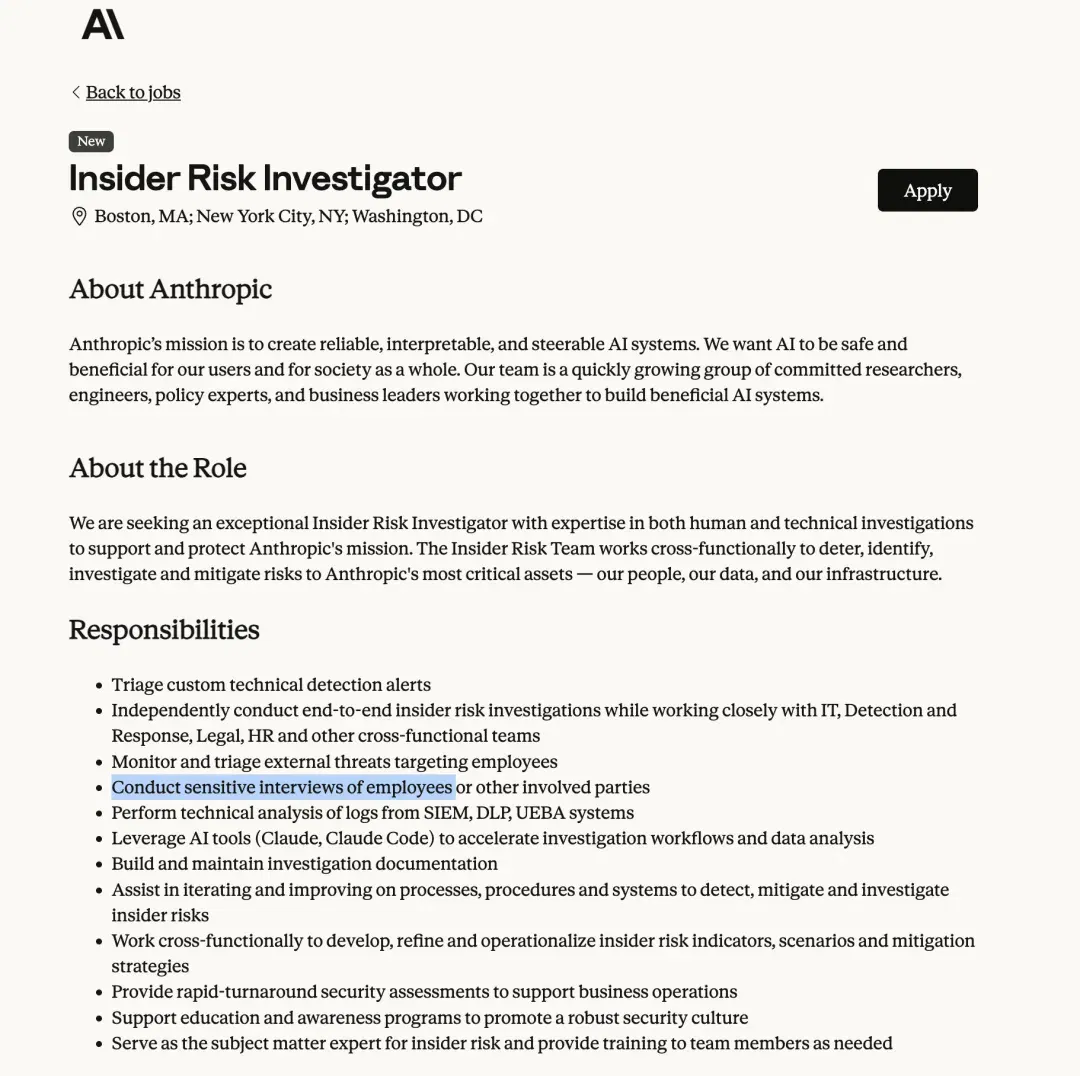 A\

< Back to jobs

New

Insider Risk Investigator

Apply

Boston, MA; New York City, NY; Washington, DC

About Anthropic

Anthropic's mission is to create reliable, interpretable, and steerable AI systems. We want AI to be safe and beneficial for our users and for society as a whole. Our team is a quickly growing group of committed researchers, engineers, policy experts, and business leaders working together to build beneficial AI systems.

About the Role

We are seeking an exceptional Insider Risk Investigator with expertise in both human and technical investigations to support and protect Anthropic's mission. The Insider Risk Team works cross-functionally to deter, identify, investigate and mitigate risks to Anthropic's most critical assets — our people, our data, and our infrastructure.

Responsibilities

- Triage custom technical detection alerts
- Independently conduct end-to-end insider risk investigations while working closely with IT, Detection and Response, Legal, HR and other cross-functional teams
- Monitor and triage external threats targeting employees
- Conduct sensitive interviews of employees or other involved parties
- Perform technical analysis of logs from SIEM, DLP, UEBA systems
- Leverage AI tools (Claude, Claude Code) to accelerate investigation workflows and data analysis
- Build and maintain investigation documentation
- Assist in iterating and improving on processes, procedures and systems to detect, mitigate and investigate insider risks
- Work cross-functionally to develop, refine and operationalize insider risk indicators, scenarios and mitigation strategies
- Provide rapid-turnaround security assessments to support business operations
- Support education and awareness programs to promote a robust security culture
- Serve as the subject matter expert for insider risk and provide training to team members as needed